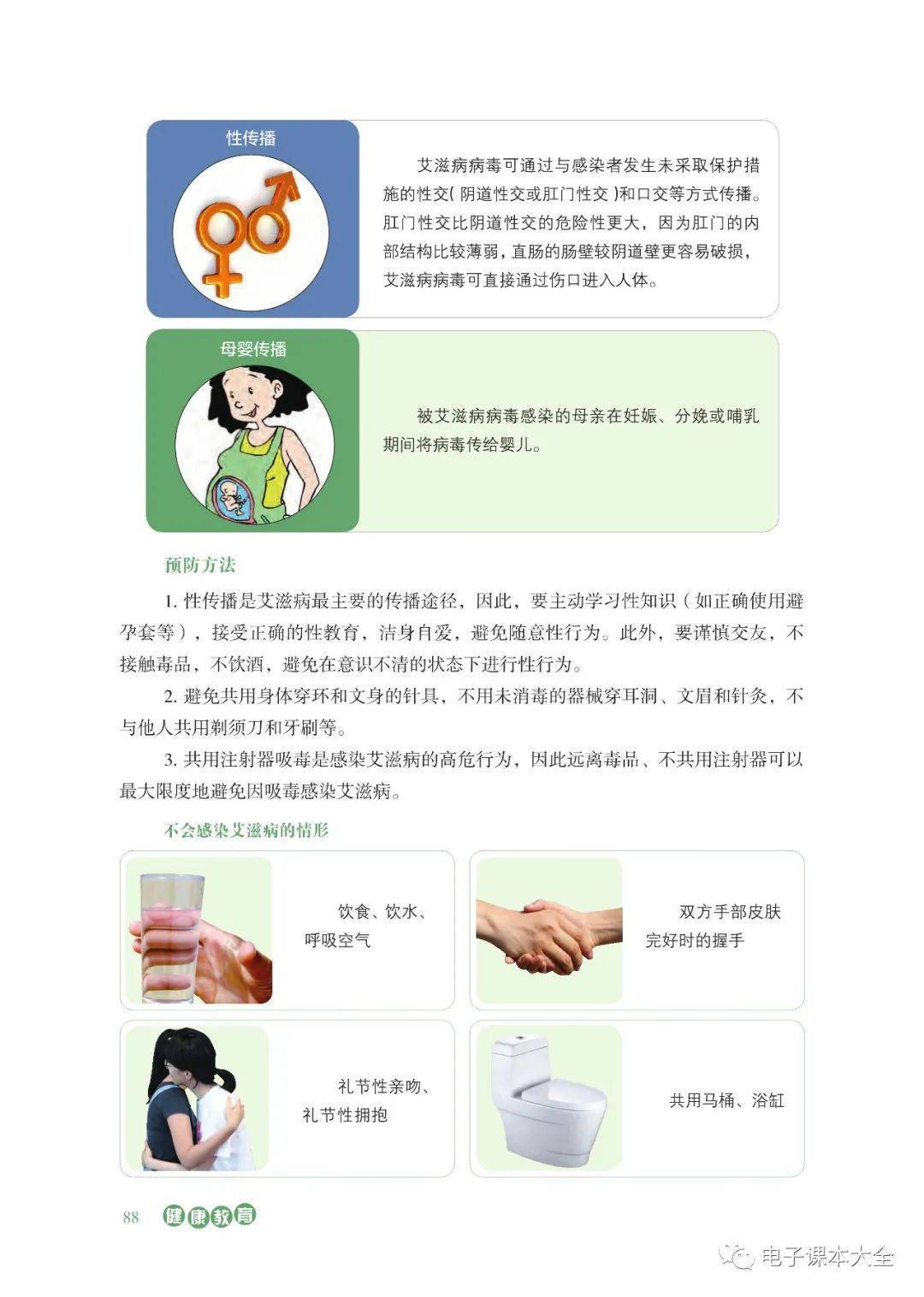 性传播

艾滋病病毒可通过与感染者发生未采取保护措施的性交(阴道性交或肛门性交)和口交等方式传播。肛门性交比阴道性交的危险性更大，因为肛门的内部结构比较薄弱，直肠的肠壁较阴道壁更容易破损，艾滋病病毒可直接通过伤口进入人体。

母婴传播

被艾滋病病毒感染的母亲在妊娠、分娩或哺乳期间将病毒传给婴儿。

预防方法

1.性传播是艾滋病最主要的传播途径，因此，要主动学习性知识（如正确使用避孕套等），接受正确的性教育，洁身自爱，避免随意性行为。此外，要谨慎交友，不接触毒品，不饮酒，避免在意识不清的状态下进行性行为。

2.避免共用身体穿环和文身的针具，不用未消毒的器械穿耳洞、文眉和针灸，不与他人共用剃须刀和牙刷等。

3.共用注射器吸毒是感染艾滋病的高危行为，因此远离毒品、不共用注射器可以最大限度地避免因吸毒感染艾滋病。

不会感染艾滋病的情形

饮食、饮水、呼吸空气

双方手部皮肤完好时的握手

礼节性亲吻、礼节性拥抱

共用马桶、浴缸

88 健康教育

电子课本大全